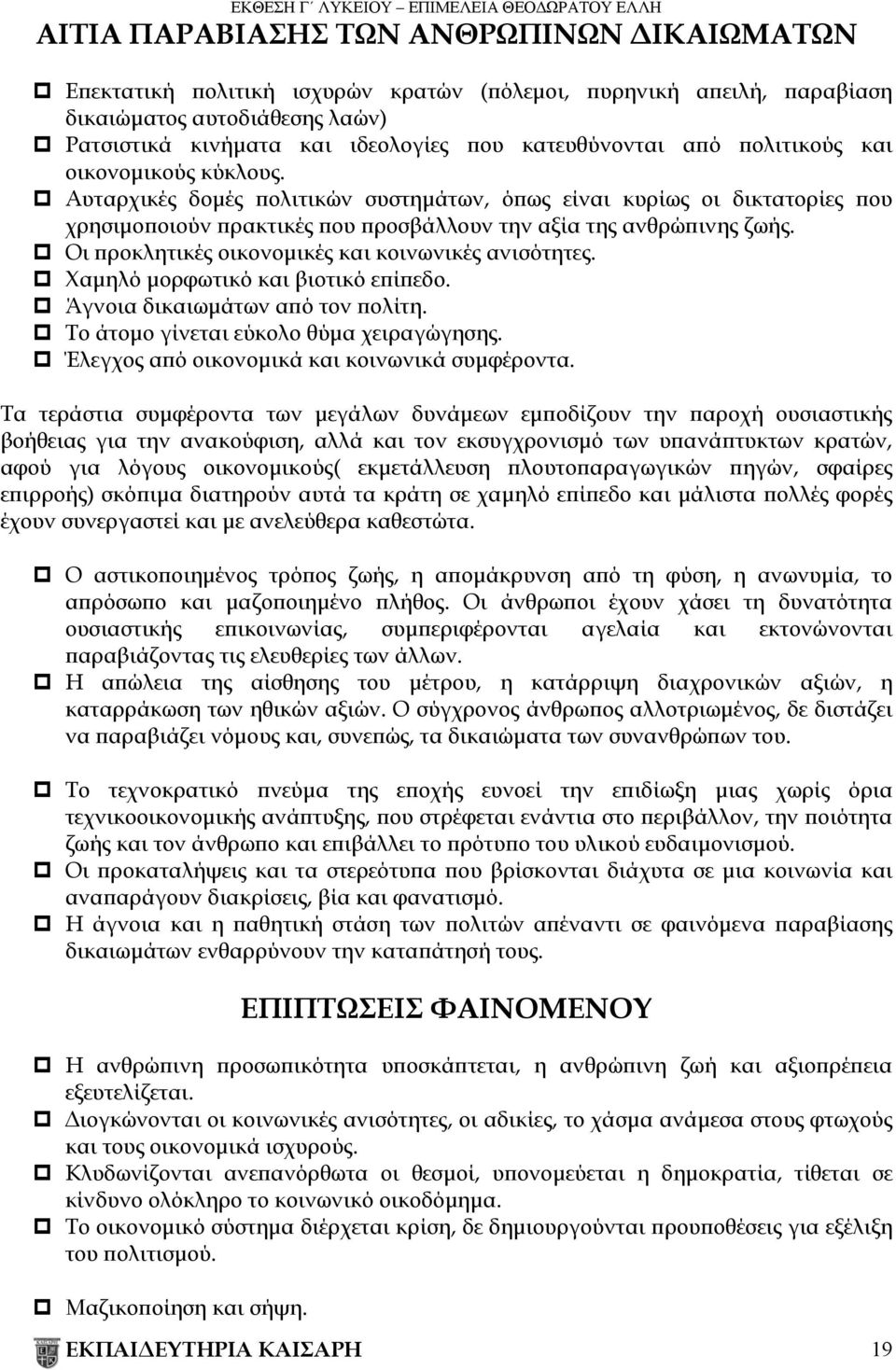 ΕΚΘΕΣΗ Γ΄ ΛΥΚΕΙΟΥ – ΕΠΙΜΕΛΕΙΑ ΘΕΟΔΩΡΑΤΟΥ ΕΛΛΗ

ΑΙΤΙΑ ΠΑΡΑΒΙΑΣΗΣ ΤΩΝ ΑΝΘΡΩΠΙΝΩΝ ΔΙΚΑΙΩΜΑΤΩΝ

Επεκτατική πολιτική ισχυρών κρατών (πόλεμοι, πυρηνική απειλή, παραβίαση δικαιώματος αυτοδιάθεσης λαών)
Ρατσιστικά κινήματα και ιδεολογίες που κατευθύνονται από πολιτικούς και οικονομικούς κύκλους.
Αυταρχικές δομές πολιτικών συστημάτων, όπως είναι κυρίως οι δικτατορίες που χρησιμοποιούν πρακτικές που προσβάλλουν την αξία της ανθρώπινης ζωής.
Οι προκλητικές οικονομικές και κοινωνικές ανισότητες.
Χαμηλό μορφωτικό και βιοτικό επίπεδο.
Άγνοια δικαιωμάτων από τον πολίτη.
Το άτομο γίνεται εύκολο θύμα χειραγώγησης.
Έλεγχος από οικονομικά και κοινωνικά συμφέροντα.

Τα τεράστια συμφέροντα των μεγάλων δυνάμεων εμποδίζουν την παροχή ουσιαστικής βοήθειας για την ανακούφιση, αλλά και τον εκσυγχρονισμό των υπανάπτυκτων κρατών, αφού για λόγους οικονομικούς( εκμετάλλευση πλουτοπαραγωγικών πηγών, σφαίρες επιρροής) σκόπιμα διατηρούν αυτά τα κράτη σε χαμηλό επίπεδο και μάλιστα πολλές φορές έχουν συνεργαστεί και με ανελεύθερα καθεστώτα.

Ο αστικοποιημένος τρόπος ζωής, η απομάκρυνση από τη φύση, η ανωνυμία, το απρόσωπο και μαζοποιημένο πλήθος. Οι άνθρωποι έχουν χάσει τη δυνατότητα ουσιαστικής επικοινωνίας, συμπεριφέρονται αγελαία και εκτονώνονται παραβιάζοντας τις ελευθερίες των άλλων.
Η απώλεια της αίσθησης του μέτρου, η κατάρριψη διαχρονικών αξιών, η καταρράκωση των ηθικών αξιών. Ο σύγχρονος άνθρωπος αλλοτριωμένος, δε διστάζει να παραβιάζει νόμους και, συνεπώς, τα δικαιώματα των συνανθρώπων του.

Το τεχνοκρατικό πνεύμα της εποχής ευνοεί την επιδίωξη μιας χωρίς όρια τεχνικοοικονομικής ανάπτυξης, που στρέφεται ενάντια στο περιβάλλον, την ποιότητα ζωής και τον άνθρωπο και επιβάλλει το πρότυπο του υλικού ευδαιμονισμού.
Οι προκαταλήψεις και τα στερεότυπα που βρίσκονται διάχυτα σε μια κοινωνία και αναπαράγουν διακρίσεις, βία και φανατισμό.
Η άγνοια και η παθητική στάση των πολιτών απέναντι σε φαινόμενα παραβίασης δικαιωμάτων ενθαρρύνουν την καταπάτησή τους.

ΕΠΙΠΤΩΣΕΙΣ ΦΑΙΝΟΜΕΝΟΥ

Η ανθρώπινη προσωπικότητα υποσκάπτεται, η ανθρώπινη ζωή και αξιοπρέπεια εξευτελίζεται.
Διογκώνονται οι κοινωνικές ανισότητες, οι αδικίες, το χάσμα ανάμεσα στους φτωχούς και τους οικονομικά ισχυρούς.
Κλυδωνίζονται ανεπανόρθωτα οι θεσμοί, υπονομεύεται η δημοκρατία, τίθεται σε κίνδυνο ολόκληρο το κοινωνικό οικοδόμημα.
Το οικονομικό σύστημα διέρχεται κρίση, δε δημιουργούνται προϋποθέσεις για εξέλιξη του πολιτισμού.

Μαζικοποίηση και σήψη.

ΕΚΠΑΙΔΕΥΤΗΡΙΑ ΚΑΙΣΑΡΗ 19